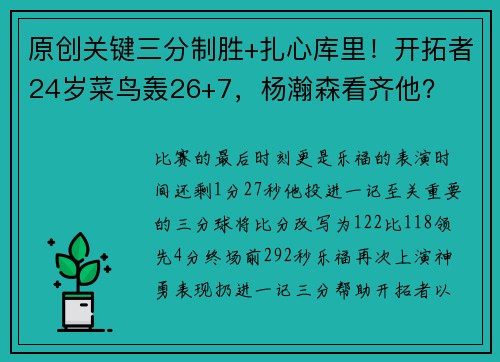 原创关键三分制胜+扎心库里！开拓者24岁菜鸟轰26+7，杨瀚森看齐他？

比赛的最后时刻更是乐福的表演时间还剩1分27秒他投进一记至关重要的三分球将比分改写为122比118领先4分终场前292秒乐福再次上演神勇表现扔进一记三分帮助开拓者以